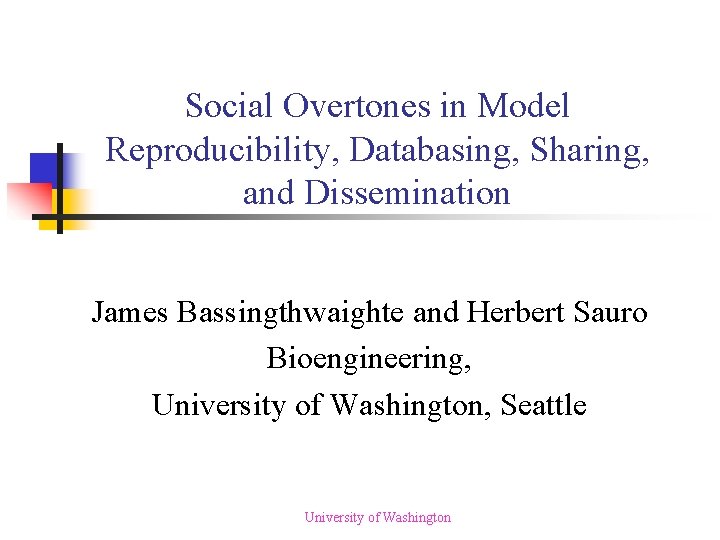 Social Overtones in Model Reproducibility, Databasing, Sharing, and Dissemination

James Bassingthwaighte and Herbert Sauro
Bioengineering,
University of Washington, Seattle

University of Washington